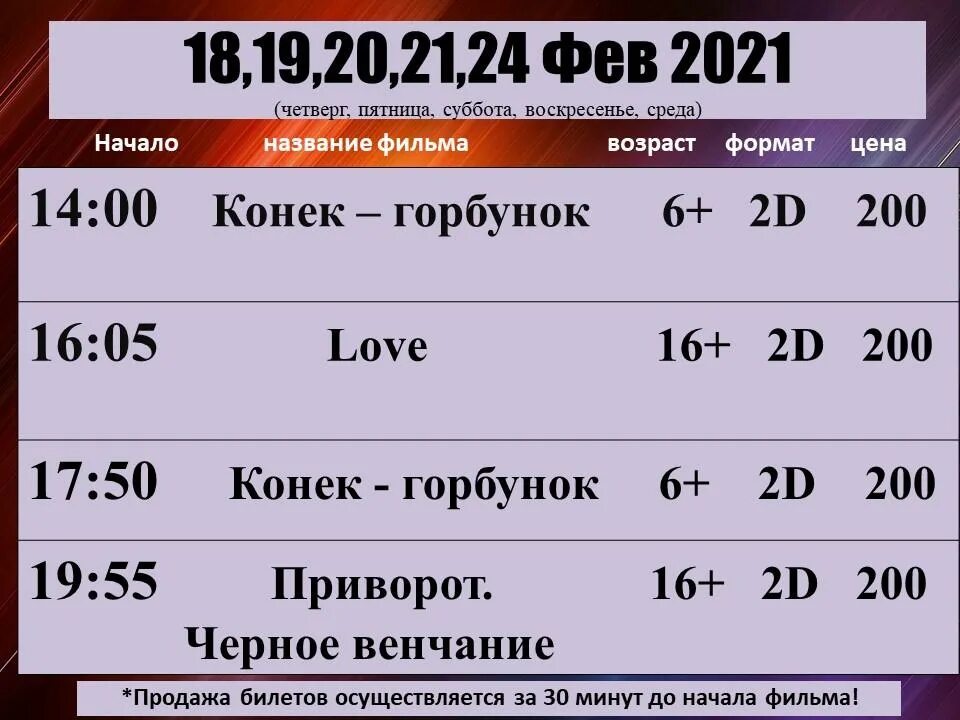 18,19,20,21,24 Фев 2021
(четверг, пятница, суббота, воскресенье, среда)

| Начало | название фильма | возраст | формат | цена |
|---|---|---|---|---|
| 14:00 | Конек – горбунок | 6+ | 2D | 200 |
| 16:05 | Love | 16+ | 2D | 200 |
| 17:50 | Конек - горбунок | 6+ | 2D | 200 |
| 19:55 | Приворот. Черное венчание | 16+ | 2D | 200 |

*Продажа билетов осуществляется за 30 минут до начала фильма!